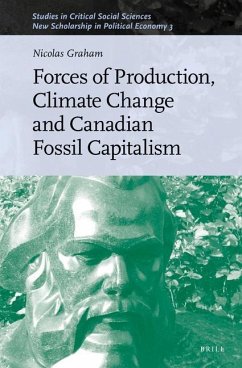 Studies in Critical Social Sciences
New Scholarship in Political Economy 3

Nicolas Graham

Forces of Production, Climate Change and Canadian Fossil Capitalism

BRILL